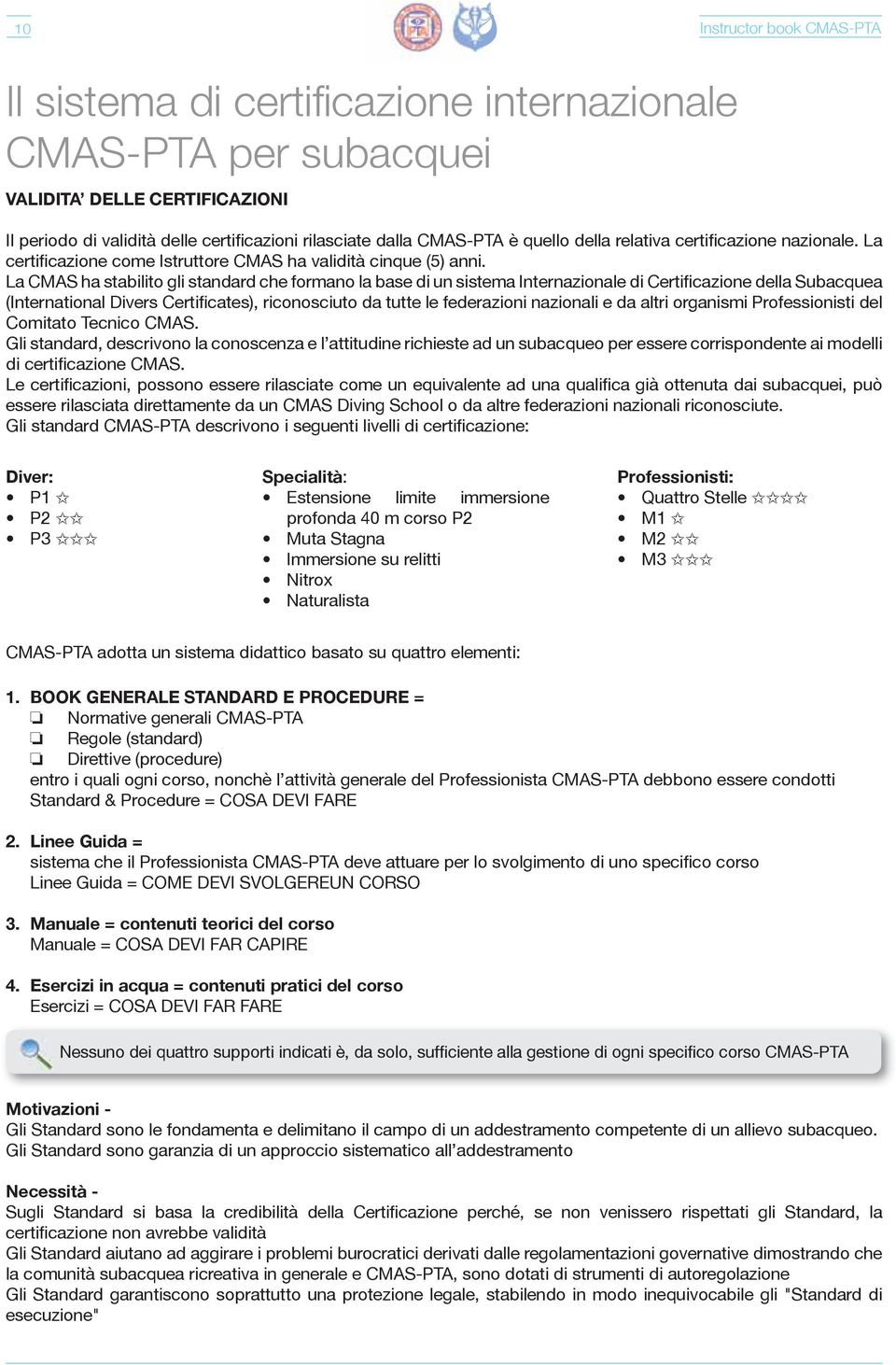 10

Instructor book CMAS-PTA

Il sistema di certificazione internazionale CMAS-PTA per subacquei

VALIDITA' DELLE CERTIFICAZIONI

Il periodo di validità delle certificazioni rilasciate dalla CMAS-PTA è quello della relativa certificazione nazionale. La certificazione come Istruttore CMAS ha validità cinque (5) anni.
La CMAS ha stabilito gli standard che formano la base di un sistema Internazionale di Certificazione della Subacquea (International Divers Certificates), riconosciuto da tutte le federazioni nazionali e da altri organismi Professionisti del Comitato Tecnico CMAS.
Gli standard, descrivono la conoscenza e l'attitudine richieste ad un subacqueo per essere corrispondente ai modelli di certificazione CMAS.
Le certificazioni, possono essere rilasciate come un equivalente ad una qualifica già ottenuta dai subacquei, può essere rilasciata direttamente da un CMAS Diving School o da altre federazioni nazionali riconosciute.
Gli standard CMAS-PTA descrivono i seguenti livelli di certificazione:

Diver:
• P1 ☆
• P2 ☆☆
• P3 ☆☆☆

Specialità:
• Estensione limite immersione profonda 40 m corso P2
• Muta Stagna
• Immersione su relitti
• Nitrox
• Naturalista

Professionisti:
• Quattro Stelle ☆☆☆☆
• M1 ☆
• M2 ☆☆
• M3 ☆☆☆

CMAS-PTA adotta un sistema didattico basato su quattro elementi:

1. BOOK GENERALE STANDARD E PROCEDURE =
❏ Normative generali CMAS-PTA
❏ Regole (standard)
❏ Direttive (procedure)
entro i quali ogni corso, nonchè l'attività generale del Professionista CMAS-PTA debbono essere condotti
Standard & Procedure = COSA DEVI FARE

2. Linee Guida =
sistema che il Professionista CMAS-PTA deve attuare per lo svolgimento di uno specifico corso
Linee Guida = COME DEVI SVOLGEREUN CORSO

3. Manuale = contenuti teorici del corso
Manuale = COSA DEVI FAR CAPIRE

4. Esercizi in acqua = contenuti pratici del corso
Esercizi = COSA DEVI FAR FARE

Nessuno dei quattro supporti indicati è, da solo, sufficiente alla gestione di ogni specifico corso CMAS-PTA

Motivazioni -
Gli Standard sono le fondamenta e delimitano il campo di un addestramento competente di un allievo subacqueo.
Gli Standard sono garanzia di un approccio sistematico all'addestramento

Necessità -
Sugli Standard si basa la credibilità della Certificazione perché, se non venissero rispettati gli Standard, la certificazione non avrebbe validità
Gli Standard aiutano ad aggirare i problemi burocratici derivati dalle regolamentazioni governative dimostrando che la comunità subacquea ricreativa in generale e CMAS-PTA, sono dotati di strumenti di autoregolazione
Gli Standard garantiscono soprattutto una protezione legale, stabilendo in modo inequivocabile gli "Standard di esecuzione"